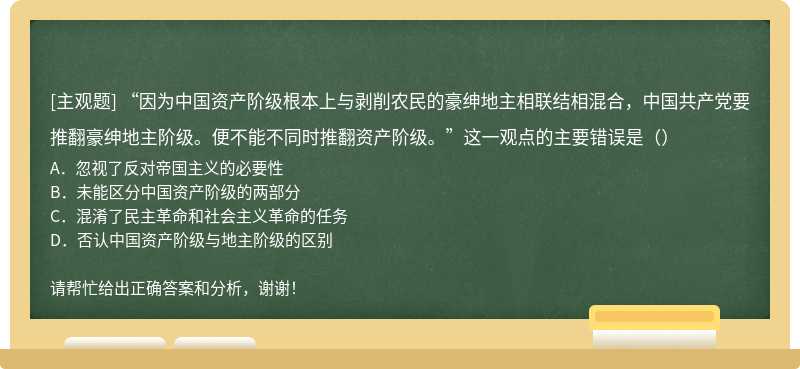 [主观题] “因为中国资产阶级根本上与剥削农民的豪绅地主相联结相混合，中国共产党要推翻豪绅地主阶级。便不能不同时推翻资产阶级。”这一观点的主要错误是（）

A．忽视了反对帝国主义的必要性
B．未能区分中国资产阶级的两部分
C．混淆了民主革命和社会主义革命的任务
D．否认中国资产阶级与地主阶级的区别

请帮忙给出正确答案和分析，谢谢！